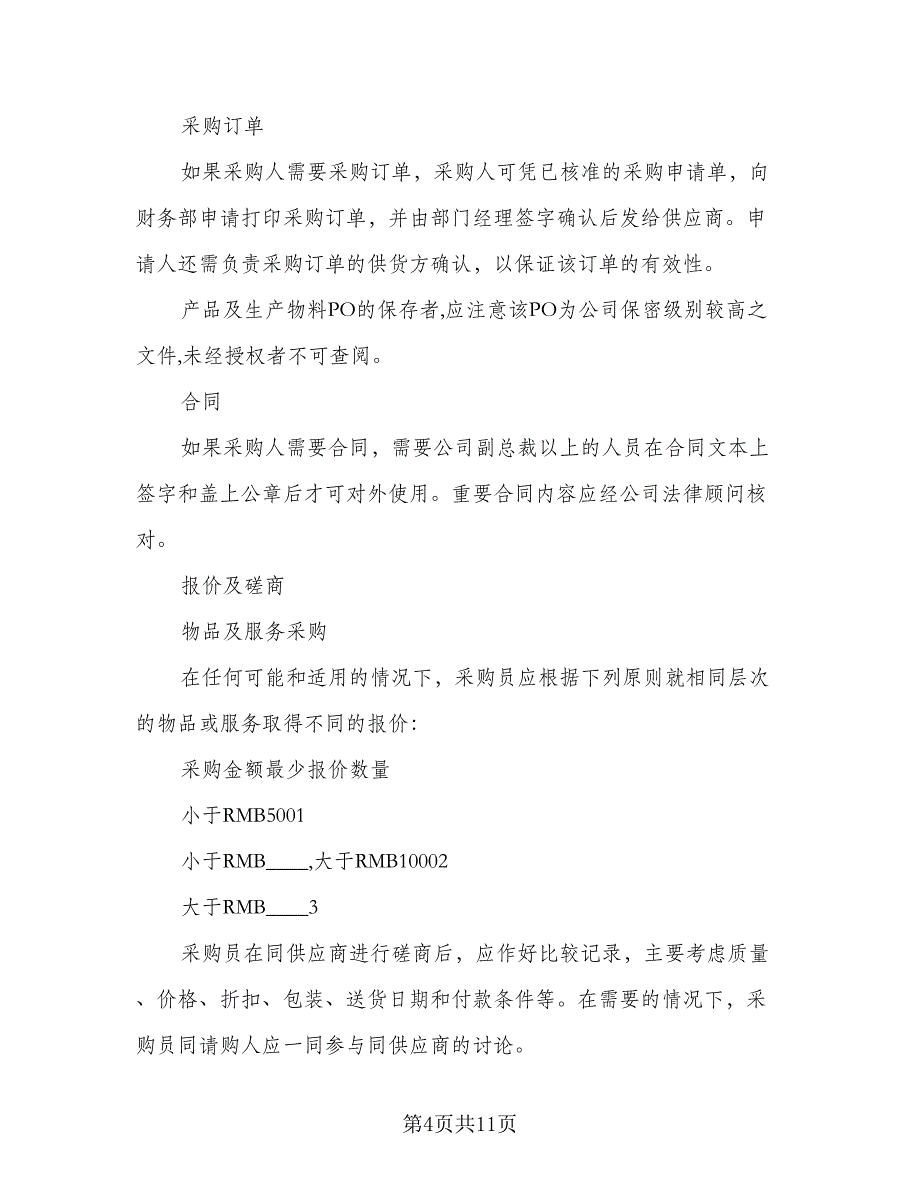 采购订单

如果采购人需要采购订单，采购人可凭已核准的采购申请单，向财务部申请打印采购订单，并由部门经理签字确认后发给供应商。申请人还需负责采购订单的供货方确认，以保证该订单的有效性。

产品及生产物料PO的保存者,应注意该PO为公司保密级别较高之文件,未经授权者不可查阅。

合同

如果采购人需要合同，需要公司副总裁以上的人员在合同文本上签字和盖上公章后才可对外使用。重要合同内容应经公司法律顾问核对。

报价及磋商

物品及服务采购

在任何可能和适用的情况下，采购员应根据下列原则就相同层次的物品或服务取得不同的报价:

采购金额最少报价数量

小于RMB5001

小于RMB____,大于RMB10002

大于RMB____3

采购员在同供应商进行磋商后，应作好比较记录，主要考虑质量、价格、折扣、包装、送货日期和付款条件等。在需要的情况下，采购员同请购人应一同参与同供应商的讨论。

第4页共11页